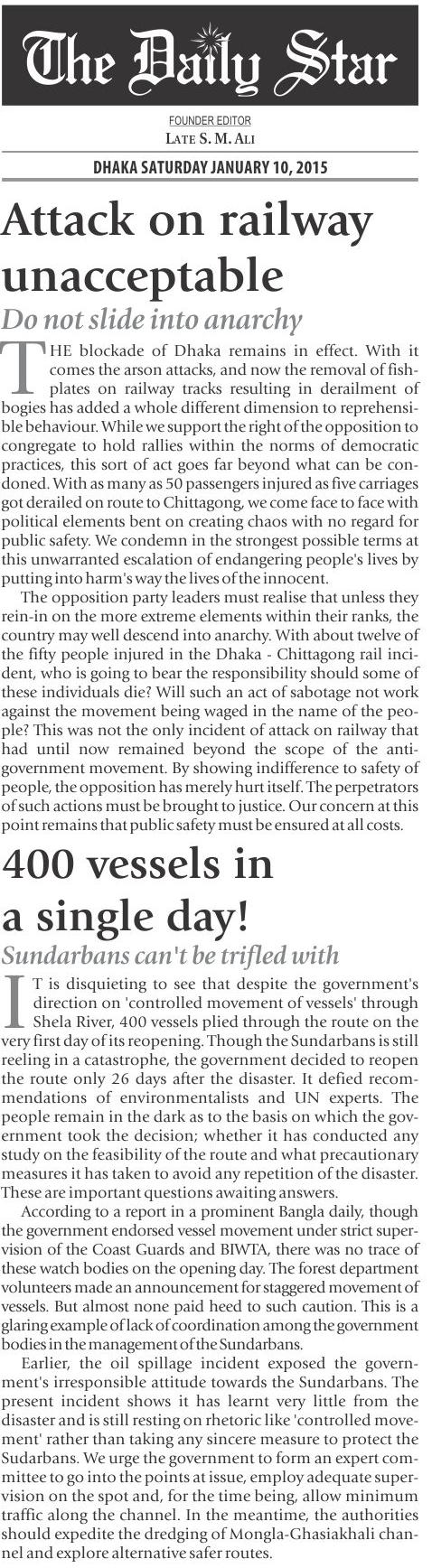 The Daily Star

FOUNDER EDITOR
LATE S. M. ALI

DHAKA SATURDAY JANUARY 10, 2015

Attack on railway unacceptable

Do not slide into anarchy

THE blockade of Dhaka remains in effect. With it comes the arson attacks, and now the removal of fishplates on railway tracks resulting in derailment of bogies has added a whole different dimension to reprehensible behaviour. While we support the right of the opposition to congregate to hold rallies within the norms of democratic practices, this sort of act goes far beyond what can be condoned. With as many as 50 passengers injured as five carriages got derailed on route to Chittagong, we come face to face with political elements bent on creating chaos with no regard for public safety. We condemn in the strongest possible terms at this unwarranted escalation of endangering people's lives by putting into harm's way the lives of the innocent.

The opposition party leaders must realise that unless they rein-in on the more extreme elements within their ranks, the country may well descend into anarchy. With about twelve of the fifty people injured in the Dhaka - Chittagong rail incident, who is going to bear the responsibility should some of these individuals die? Will such an act of sabotage not work against the movement being waged in the name of the people? This was not the only incident of attack on railway that had until now remained beyond the scope of the anti-government movement. By showing indifference to safety of people, the opposition has merely hurt itself. The perpetrators of such actions must be brought to justice. Our concern at this point remains that public safety must be ensured at all costs.

400 vessels in a single day!

Sundarbans can't be trifled with

IT is disquieting to see that despite the government's direction on 'controlled movement of vessels' through Shela River, 400 vessels plied through the route on the very first day of its reopening. Though the Sundarbans is still reeling in a catastrophe, the government decided to reopen the route only 26 days after the disaster. It defied recommendations of environmentalists and UN experts. The people remain in the dark as to the basis on which the government took the decision; whether it has conducted any study on the feasibility of the route and what precautionary measures it has taken to avoid any repetition of the disaster. These are important questions awaiting answers.

According to a report in a prominent Bangla daily, though the government endorsed vessel movement under strict supervision of the Coast Guards and BIWTA, there was no trace of these watch bodies on the opening day. The forest department volunteers made an announcement for staggered movement of vessels. But almost none paid heed to such caution. This is a glaring example of lack of coordination among the government bodies in the management of the Sundarbans.

Earlier, the oil spillage incident exposed the government's irresponsible attitude towards the Sundarbans. The present incident shows it has learnt very little from the disaster and is still resting on rhetoric like 'controlled movement' rather than taking any sincere measure to protect the Sudarbans. We urge the government to form an expert committee to go into the points at issue, employ adequate supervision on the spot and, for the time being, allow minimum traffic along the channel. In the meantime, the authorities should expedite the dredging of Mongla-Ghasiakhali channel and explore alternative safer routes.